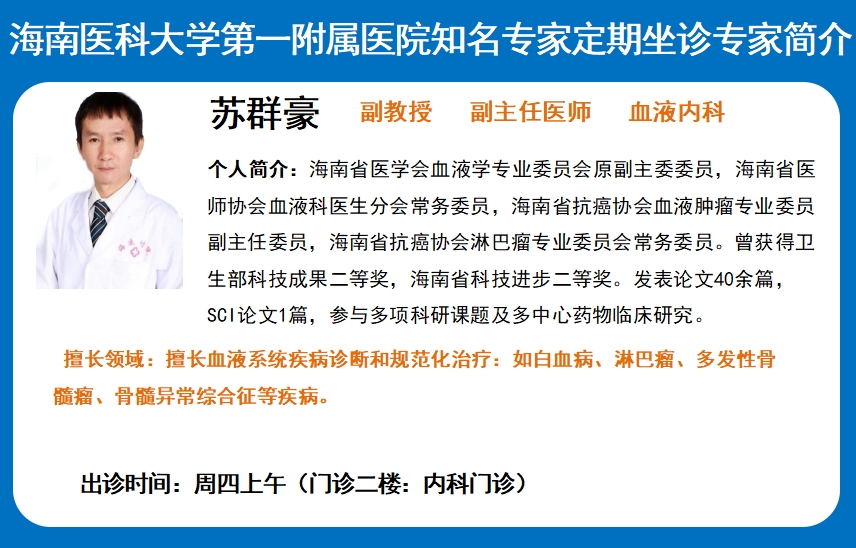 海南医科大学第一附属医院知名专家定期坐诊专家简介

苏群豪 副教授 副主任医师 血液内科

个人简介：海南省医学会血液学专业委员会原副主委委员，海南省医师协会血液科医生分会常务委员，海南省抗癌协会血液肿瘤专业委员副主任委员，海南省抗癌协会淋巴瘤专业委员会常务委员。曾获得卫生部科技成果二等奖，海南省科技进步二等奖。发表论文40余篇，SCI论文1篇，参与多项科研课题及多中心药物临床研究。

擅长领域：擅长血液系统疾病诊断和规范化治疗：如白血病、淋巴瘤、多发性骨髓瘤、骨髓异常综合征等疾病。

出诊时间：周四上午（门诊二楼：内科门诊）